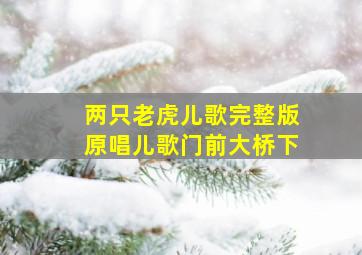 两只老虎儿歌完整版
原唱儿歌门前大桥下